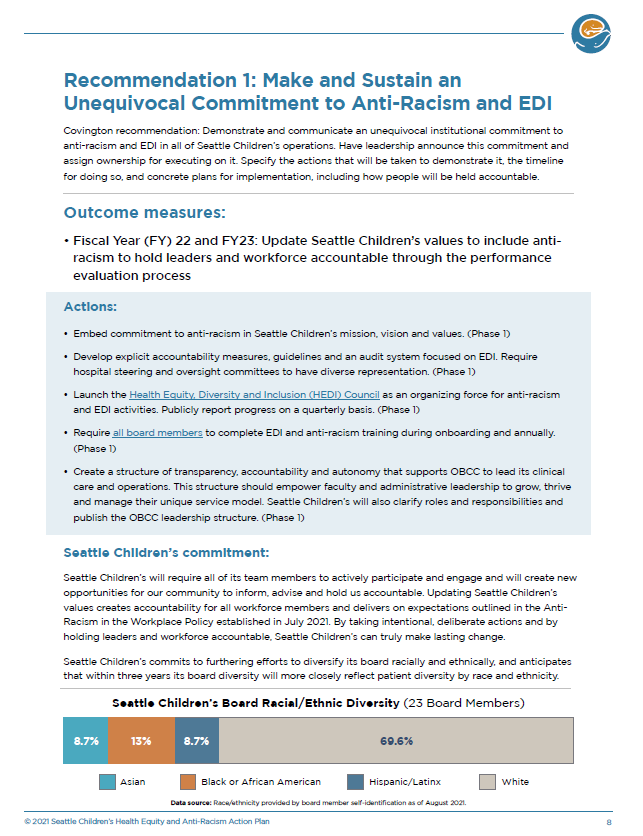 Recommendation 1: Make and Sustain an Unequivocal Commitment to Anti-Racism and EDI

Covington recommendation: Demonstrate and communicate an unequivocal institutional commitment to anti-racism and EDI in all of Seattle Children's operations. Have leadership announce this commitment and assign ownership for executing on it. Specify the actions that will be taken to demonstrate it, the timeline for doing so, and concrete plans for implementation, including how people will be held accountable.

Outcome measures:

• Fiscal Year (FY) 22 and FY23: Update Seattle Children's values to include anti-racism to hold leaders and workforce accountable through the performance evaluation process

Actions:

• Embed commitment to anti-racism in Seattle Children's mission, vision and values. (Phase 1)

• Develop explicit accountability measures, guidelines and an audit system focused on EDI. Require hospital steering and oversight committees to have diverse representation. (Phase 1)

• Launch the Health Equity, Diversity and Inclusion (HEDI) Council as an organizing force for anti-racism and EDI activities. Publicly report progress on a quarterly basis. (Phase 1)

• Require all board members to complete EDI and anti-racism training during onboarding and annually. (Phase 1)

• Create a structure of transparency, accountability and autonomy that supports OBCC to lead its clinical care and operations. This structure should empower faculty and administrative leadership to grow, thrive and manage their unique service model. Seattle Children's will also clarify roles and responsibilities and publish the OBCC leadership structure. (Phase 1)

Seattle Children's commitment:

Seattle Children's will require all of its team members to actively participate and engage and will create new opportunities for our community to inform, advise and hold us accountable. Updating Seattle Children's values creates accountability for all workforce members and delivers on expectations outlined in the Anti-Racism in the Workplace Policy established in July 2021. By taking intentional, deliberate actions and by holding leaders and workforce accountable, Seattle Children's can truly make lasting change.

Seattle Children's commits to furthering efforts to diversify its board racially and ethnically, and anticipates that within three years its board diversity will more closely reflect patient diversity by race and ethnicity.

Seattle Children's Board Racial/Ethnic Diversity (23 Board Members)

8.7% 13% 8.7% 69.6%

Asian Black or African American Hispanic/Latinx White

Data source: Race/ethnicity provided by board member self-identification as of August 2021.

© 2021 Seattle Children's Health Equity and Anti-Racism Action Plan 8